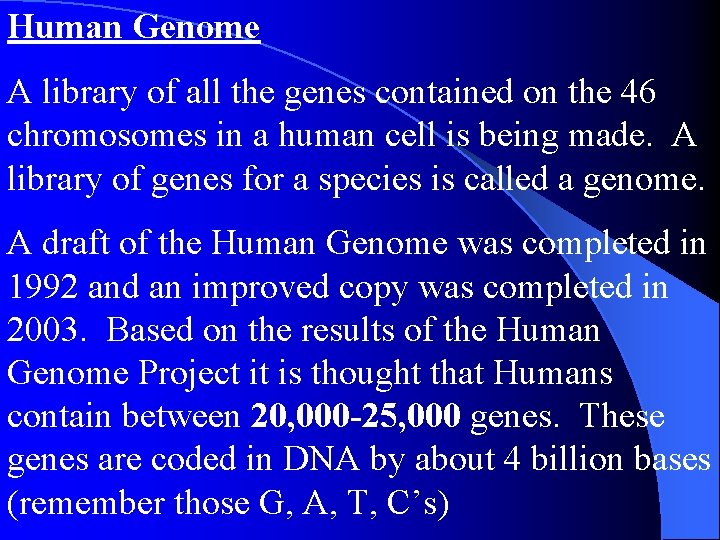 Human Genome

A library of all the genes contained on the 46 chromosomes in a human cell is being made. A library of genes for a species is called a genome.

A draft of the Human Genome was completed in 1992 and an improved copy was completed in 2003. Based on the results of the Human Genome Project it is thought that Humans contain between 20,000-25,000 genes. These genes are coded in DNA by about 4 billion bases (remember those G, A, T, C’s)